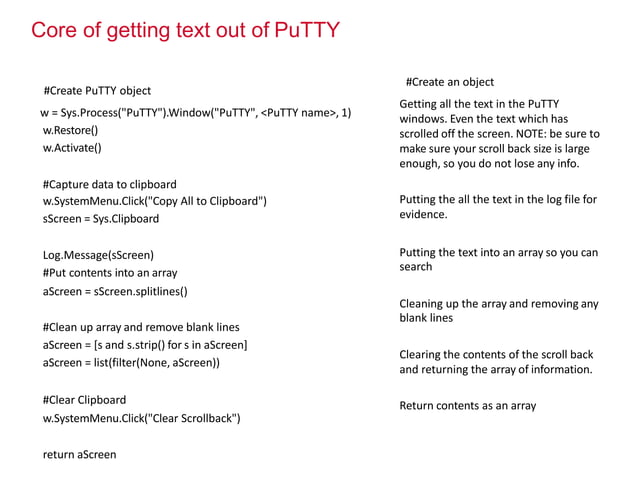 Core of getting text out of PuTTY

#Create PuTTY object
w = Sys.Process("PuTTY").Window("PuTTY", <PuTTY name>, 1)
w.Restore()
w.Activate()

#Capture data to clipboard
w.SystemMenu.Click("Copy All to Clipboard")
sScreen = Sys.Clipboard

Log.Message(sScreen)
#Put contents into an array
aScreen = sScreen.splitlines()

#Clean up array and remove blank lines
aScreen = [s and s.strip() for s in aScreen]
aScreen = list(filter(None, aScreen))

#Clear Clipboard
w.SystemMenu.Click("Clear Scrollback")

return aScreen

#Create an object

Getting all the text in the PuTTY windows. Even the text which has scrolled off the screen. NOTE: be sure to make sure your scroll back size is large enough, so you do not lose any info.

Putting the all the text in the log file for evidence.

Putting the text into an array so you can search

Cleaning up the array and removing any blank lines

Clearing the contents of the scroll back and returning the array of information.

Return contents as an array